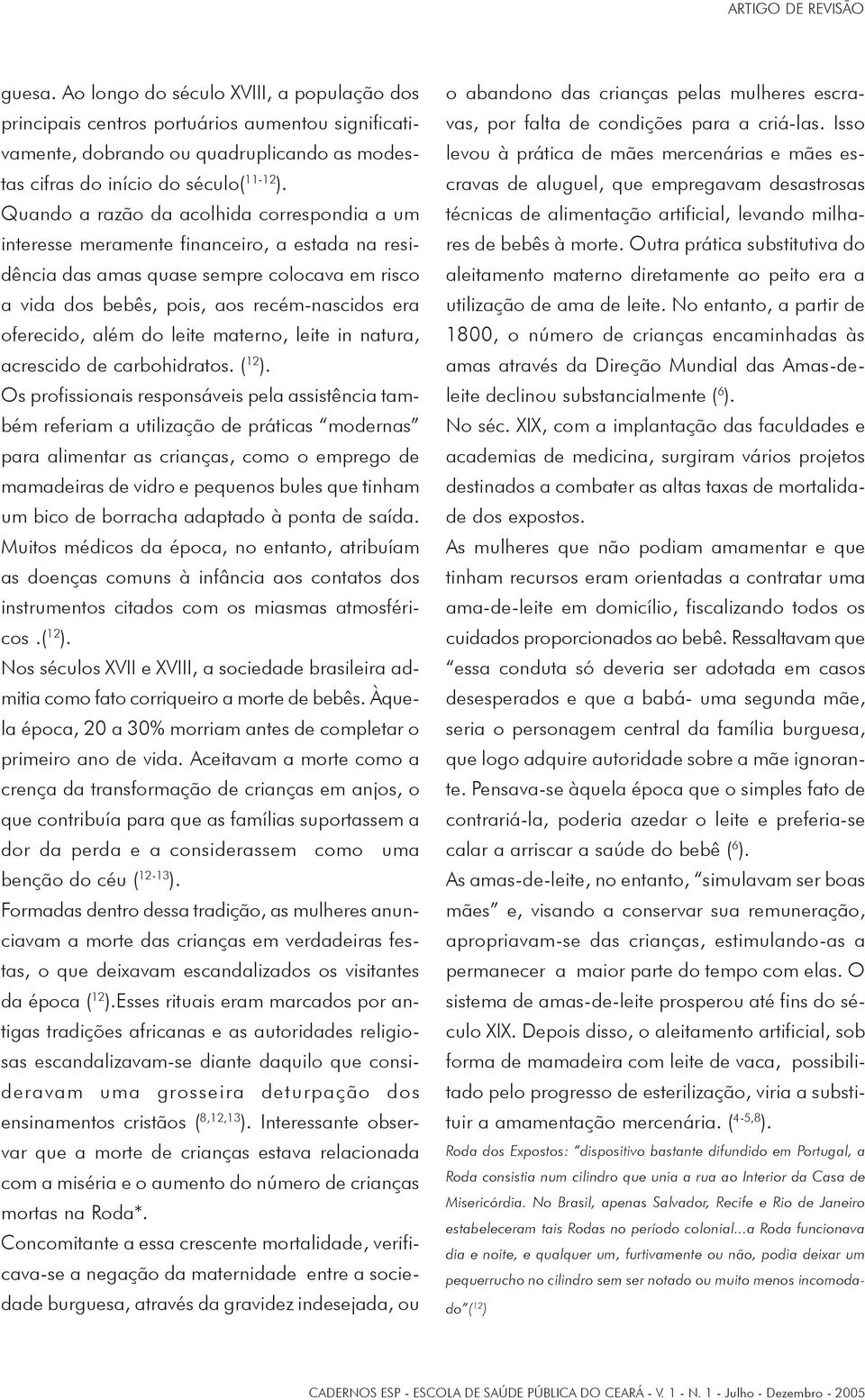 ARTIGO DE REVISÃO

guesa. Ao longo do século XVIII, a população dos principais centros portuários aumentou significativamente, dobrando ou quadruplicando as modestas cifras do início do século($^{11-12}$).

Quando a razão da acolhida correspondia a um interesse meramente financeiro, a estada na residência das amas quase sempre colocava em risco a vida dos bebês, pois, aos recém-nascidos era oferecido, além do leite materno, leite in natura, acrescido de carbohidratos. ($^{12}$).

Os profissionais responsáveis pela assistência também referiam a utilização de práticas "modernas" para alimentar as crianças, como o emprego de mamadeiras de vidro e pequenos bules que tinham um bico de borracha adaptado à ponta de saída. Muitos médicos da época, no entanto, atribuíam as doenças comuns à infância aos contatos dos instrumentos citados com os miasmas atmosféricos .($^{12}$).

Nos séculos XVII e XVIII, a sociedade brasileira admitia como fato corriqueiro a morte de bebês. Àquela época, 20 a 30% morriam antes de completar o primeiro ano de vida. Aceitavam a morte como a crença da transformação de crianças em anjos, o que contribuía para que as famílias suportassem a dor da perda e a considerassem como uma benção do céu ($^{12-13}$).

Formadas dentro dessa tradição, as mulheres anunciavam a morte das crianças em verdadeiras festas, o que deixavam escandalizados os visitantes da época ($^{12}$).Esses rituais eram marcados por antigas tradições africanas e as autoridades religiosas escandalizavam-se diante daquilo que consideravam uma grosseira deturpação dos ensinamentos cristãos ($^{8,12,13}$). Interessante observar que a morte de crianças estava relacionada com a miséria e o aumento do número de crianças mortas na Roda*.

Concomitante a essa crescente mortalidade, verificava-se a negação da maternidade entre a sociedade burguesa, através da gravidez indesejada, ou o abandono das crianças pelas mulheres escravas, por falta de condições para a criá-las. Isso levou à prática de mães mercenárias e mães escravas de aluguel, que empregavam desastrosas técnicas de alimentação artificial, levando milhares de bebês à morte. Outra prática substitutiva do aleitamento materno diretamente ao peito era a utilização de ama de leite. No entanto, a partir de 1800, o número de crianças encaminhadas às amas através da Direção Mundial das Amas-de-leite declinou substancialmente ($^{6}$).

No séc. XIX, com a implantação das faculdades e academias de medicina, surgiram vários projetos destinados a combater as altas taxas de mortalidade dos expostos.

As mulheres que não podiam amamentar e que tinham recursos eram orientadas a contratar uma ama-de-leite em domicílio, fiscalizando todos os cuidados proporcionados ao bebê. Ressaltavam que "essa conduta só deveria ser adotada em casos desesperados e que a babá- uma segunda mãe, seria o personagem central da família burguesa, que logo adquire autoridade sobre a mãe ignorante. Pensava-se àquela época que o simples fato de contrariá-la, poderia azedar o leite e preferia-se calar a arriscar a saúde do bebê ($^{6}$).

As amas-de-leite, no entanto, "simulavam ser boas mães" e, visando a conservar sua remuneração, apropriavam-se das crianças, estimulando-as a permanecer a maior parte do tempo com elas. O sistema de amas-de-leite prosperou até fins do século XIX. Depois disso, o aleitamento artificial, sob forma de mamadeira com leite de vaca, possibilitado pelo progresso de esterilização, viria a substituir a amamentação mercenária. ($^{4-5,8}$).

Roda dos Expostos: "dispositivo bastante difundido em Portugal, a Roda consistia num cilindro que unia a rua ao Interior da Casa de Misericórdia. No Brasil, apenas Salvador, Recife e Rio de Janeiro estabeleceram tais Rodas no período colonial...a Roda funcionava dia e noite, e qualquer um, furtivamente ou não, podia deixar um pequerrucho no cilindro sem ser notado ou muito menos incomodado"($^{12}$)

CADERNOS ESP - ESCOLA DE SAÚDE PÚBLICA DO CEARÁ - V. 1 - N. 1 - Julho - Dezembro - 2005